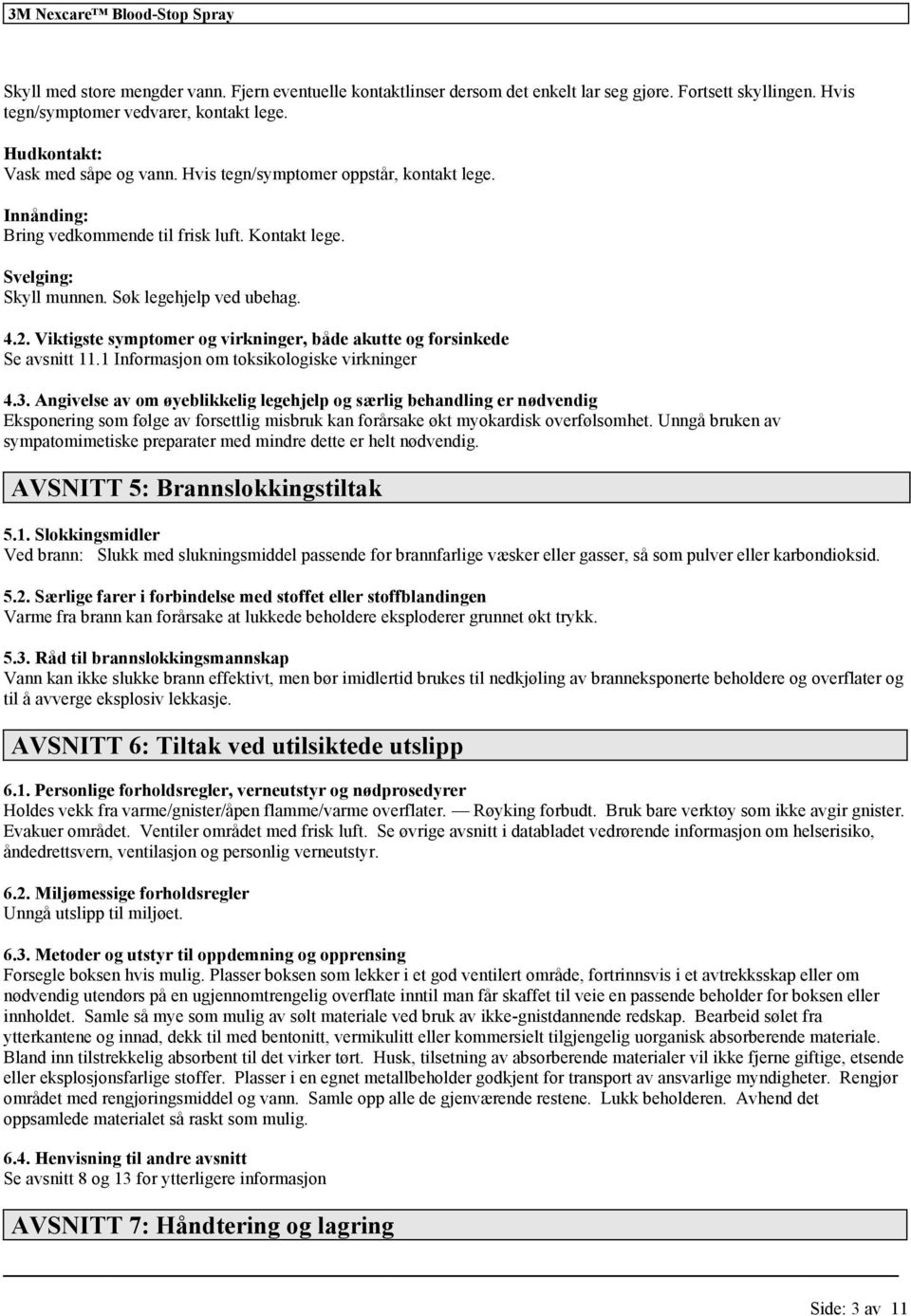 3M Nexcare™ Blood-Stop Spray

Skyll med store mengder vann. Fjern eventuelle kontaktlinser dersom det enkelt lar seg gjøre. Fortsett skyllingen. Hvis tegn/symptomer vedvarer, kontakt lege.

Hudkontakt:
Vask med såpe og vann. Hvis tegn/symptomer oppstår, kontakt lege.

Innånding:
Bring vedkommende til frisk luft. Kontakt lege.

Svelging:
Skyll munnen. Søk legehjelp ved ubehag.

4.2. Viktigste symptomer og virkninger, både akutte og forsinkede
Se avsnitt 11.1 Informasjon om toksikologiske virkninger

4.3. Angivelse av om øyeblikkelig legehjelp og særlig behandling er nødvendig
Eksponering som følge av forsettlig misbruk kan forårsake økt myokardisk overfølsomhet. Unngå bruken av sympatomimetiske preparater med mindre dette er helt nødvendig.

AVSNITT 5: Brannslokkingstiltak

5.1. Slokkingsmidler
Ved brann: Slukk med slukningsmiddel passende for brannfarlige væsker eller gasser, så som pulver eller karbondioksid.

5.2. Særlige farer i forbindelse med stoffet eller stoffblandingen
Varme fra brann kan forårsake at lukkede beholdere eksploderer grunnet økt trykk.

5.3. Råd til brannslokkingsmannskap
Vann kan ikke slukke brann effektivt, men bør imidlertid brukes til nedkjøling av branneksponerte beholdere og overflater og til å avverge eksplosiv lekkasje.

AVSNITT 6: Tiltak ved utilsiktede utslipp

6.1. Personlige forholdsregler, verneutstyr og nødprosedyrer
Holdes vekk fra varme/gnister/åpen flamme/varme overflater. — Røyking forbudt. Bruk bare verktøy som ikke avgir gnister. Evakuer området. Ventiler området med frisk luft. Se øvrige avsnitt i databladet vedrørende informasjon om helserisiko, åndedrettsvern, ventilasjon og personlig verneutstyr.

6.2. Miljømessige forholdsregler
Unngå utslipp til miljøet.

6.3. Metoder og utstyr til oppdemning og opprensing
Forsegle boksen hvis mulig. Plasser boksen som lekker i et god ventilert område, fortrinnsvis i et avtrekksskap eller om nødvendig utendørs på en ugjennomtrengelig overflate inntil man får skaffet til veie en passende beholder for boksen eller innholdet. Samle så mye som mulig av sølt materiale ved bruk av ikke-gnistdannende redskap. Bearbeid sølet fra ytterkantene og innad, dekk til med bentonitt, vermikulitt eller kommersielt tilgjengelig uorganisk absorberende materiale. Bland inn tilstrekkelig absorbent til det virker tørt. Husk, tilsetning av absorberende materialer vil ikke fjerne giftige, etsende eller eksplosjonsfarlige stoffer. Plasser i en egnet metallbeholder godkjent for transport av ansvarlige myndigheter. Rengjør området med rengjøringsmiddel og vann. Samle opp alle de gjenværende restene. Lukk beholderen. Avhend det oppsamlede materialet så raskt som mulig.

6.4. Henvisning til andre avsnitt
Se avsnitt 8 og 13 for ytterligere informasjon

AVSNITT 7: Håndtering og lagring

Side: 3 av 11